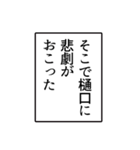 そこで樋口に
悲劇が
おこった